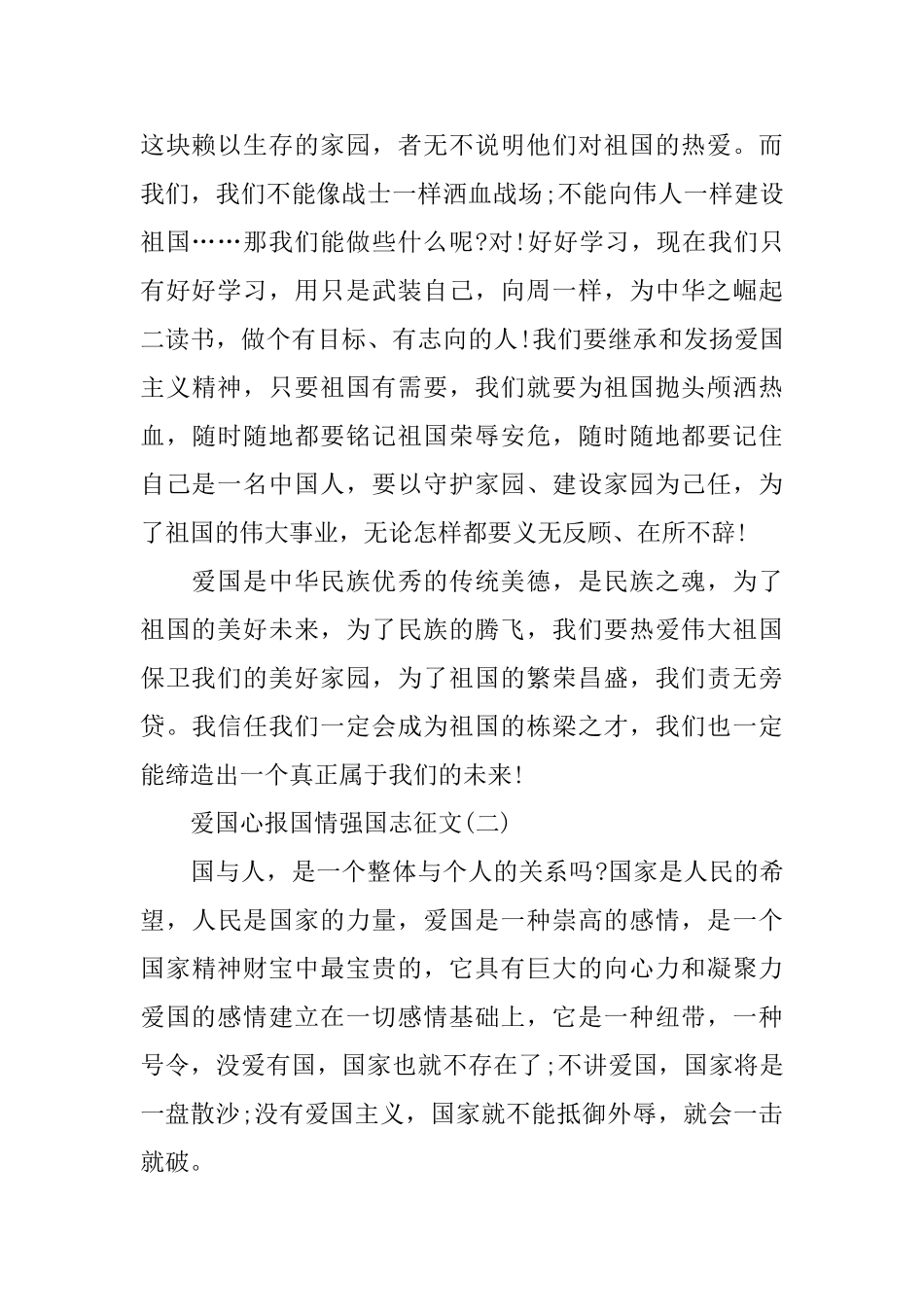 这块赖以生存的家园，者无不说明他们对祖国的热爱。而我们，我们不能像战士一样洒血战场;不能向伟人一样建设祖国……那我们能做些什么呢?对!好好学习，现在我们只有好好学习，用只是武装自己，向周一样，为中华之崛起二读书，做个有目标、有志向的人!我们要继承和发扬爱国主义精神，只要祖国有需要，我们就要为祖国抛头颅洒热血，随时随地都要铭记祖国荣辱安危，随时随地都要记住自己是一名中国人，要以守护家园、建设家园为己任，为了祖国的伟大事业，无论怎样都要义无反顾、在所不辞!

爱国是中华民族优秀的传统美德，是民族之魂，为了祖国的美好未来，为了民族的腾飞，我们要热爱伟大祖国保卫我们的美好家园，为了祖国的繁荣昌盛，我们责无旁贷。我信任我们一定会成为祖国的栋梁之才，我们也一定能缔造出一个真正属于我们的未来!

爱国心报国情强国志征文(二)

国与人，是一个整体与个人的关系吗?国家是人民的希望，人民是国家的力量，爱国是一种崇高的感情，是一个国家精神财宝中最宝贵的，它具有巨大的向心力和凝聚力爱国的感情建立在一切感情基础上，它是一种纽带，一种号令，没爱有国，国家也就不存在了;不讲爱国，国家将是一盘散沙;没有爱国主义，国家就不能抵御外辱，就会一击就破。